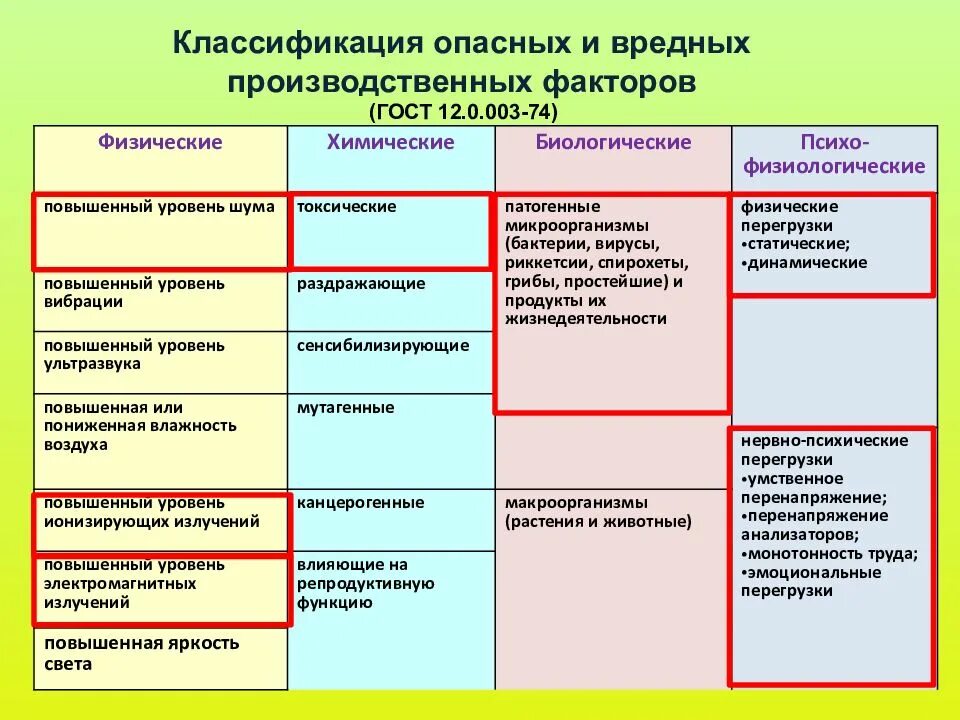 Классификация опасных и вредных производственных факторов
(ГОСТ 12.0.003-74)

| Физические | Химические | Биологические | Психо-физиологические |
|---|---|---|---|
| повышенный уровень шума | токсические | патогенные микроорганизмы (бактерии, вирусы, риккетсии, спирохеты, грибы, простейшие) и продукты их жизнедеятельности | физические перегрузки •статические; •динамические |
| повышенный уровень вибрации | раздражающие | | |
| повышенный уровень ультразвука | сенсибилизирующие | | |
| повышенная или пониженная влажность воздуха | мутагенные | | нервно-психические перегрузки •умственное перенапряжение; •перенапряжение анализаторов; •монотонность труда; •эмоциональные перегрузки |
| повышенный уровень ионизирующих излучений | канцерогенные | макроорганизмы (растения и животные) | |
| повышенный уровень электромагнитных излучений | влияющие на репродуктивную функцию | | |
| повышенная яркость света | | | |